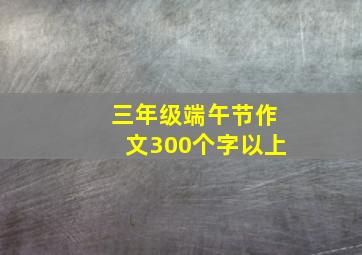 三年级端午节作文300个字以上